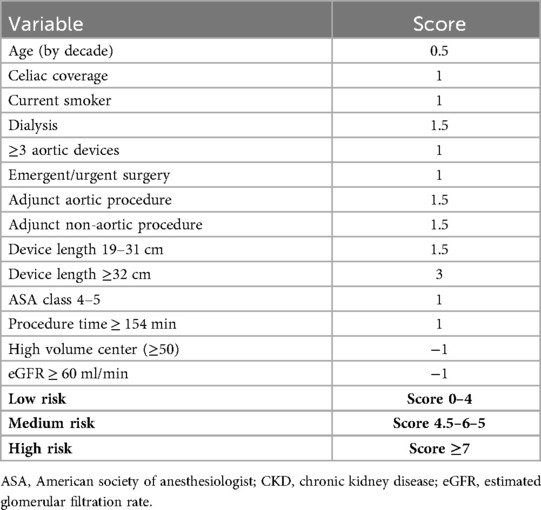 | Variable | Score |
|---|---|
| Age (by decade) | 0.5 |
| Celiac coverage | 1 |
| Current smoker | 1 |
| Dialysis | 1.5 |
| ≥3 aortic devices | 1 |
| Emergent/urgent surgery | 1 |
| Adjunct aortic procedure | 1.5 |
| Adjunct non-aortic procedure | 1.5 |
| Device length 19–31 cm | 1.5 |
| Device length ≥32 cm | 3 |
| ASA class 4–5 | 1 |
| Procedure time ≥ 154 min | 1 |
| High volume center (≥50) | −1 |
| eGFR ≥ 60 ml/min | −1 |
| **Low risk** | **Score 0–4** |
| **Medium risk** | **Score 4.5–6–5** |
| **High risk** | **Score ≥7** |

ASA, American society of anesthesiologist; CKD, chronic kidney disease; eGFR, estimated glomerular filtration rate.